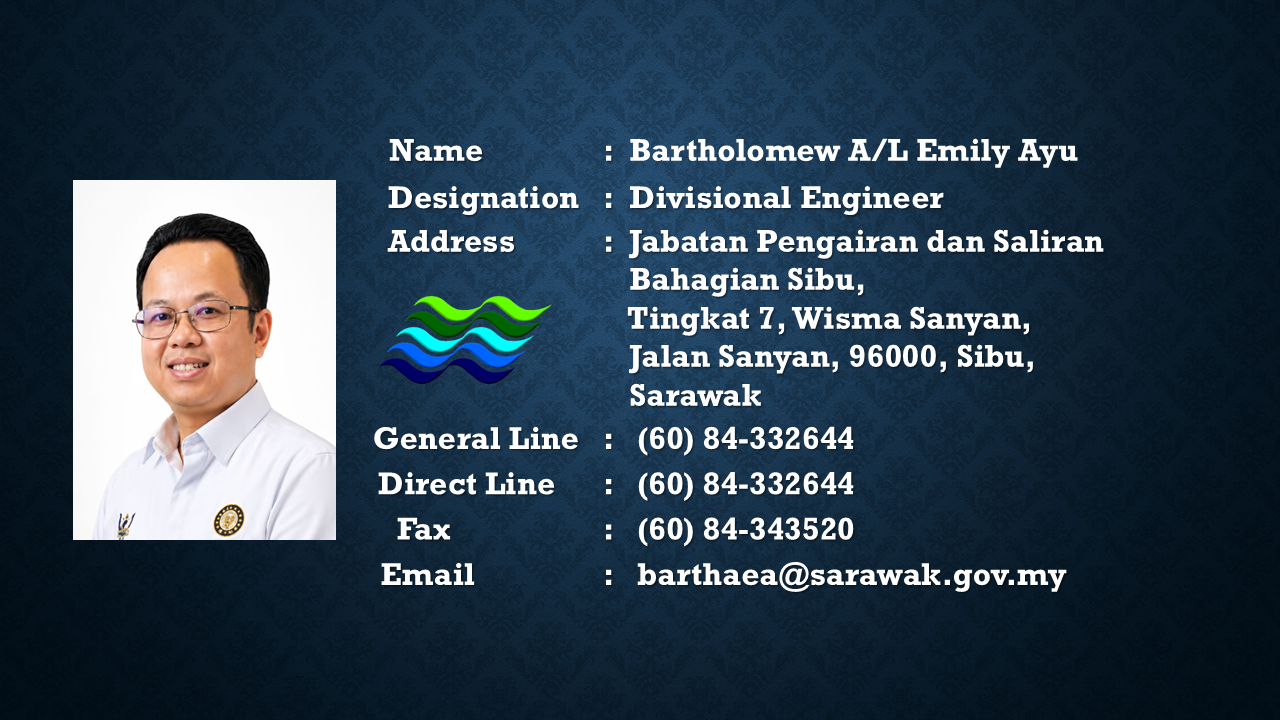 Name : Bartholomew A/L Emily Ayu

Designation : Divisional Engineer

Address : Jabatan Pengairan dan Saliran
Bahagian Sibu,
Tingkat 7, Wisma Sanyan,
Jalan Sanyan, 96000, Sibu,
Sarawak

General Line : (60) 84-332644

Direct Line : (60) 84-332644

Fax : (60) 84-343520

Email : barthaea@sarawak.gov.my